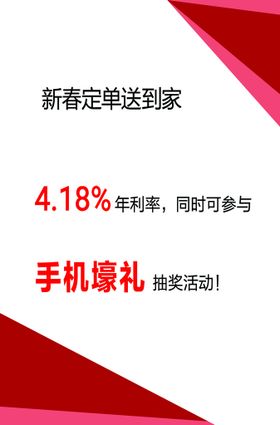 新春定单送到家

4.18% 年利率，同时可参与

手机壕礼 抽奖活动！